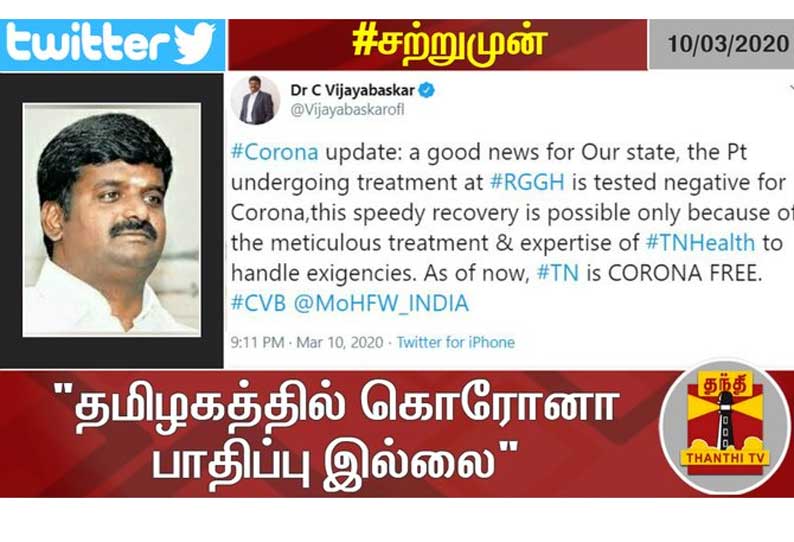 twitter

#சற்றுமுன்

10/03/2020

Dr C Vijayabaskar
@Vijayabaskarofl

#Corona update: a good news for Our state, the Pt undergoing treatment at #RGGH is tested negative for Corona,this speedy recovery is possible only because of the meticulous treatment & expertise of #TNHealth to handle exigencies. As of now, #TN is CORONA FREE. #CVB @MoHFW_INDIA

9:11 PM · Mar 10, 2020 · Twitter for iPhone

"தமிழகத்தில் கொரோனா பாதிப்பு இல்லை"

தந்தி
THANTHI TV